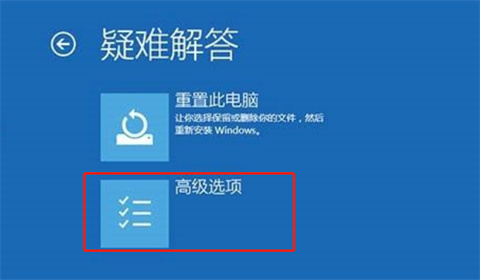 疑难解答

重置此电脑
让你选择保留或删除你的文件，然后重新安装 Windows。

高级选项